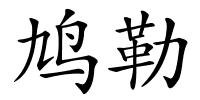 鸠勒